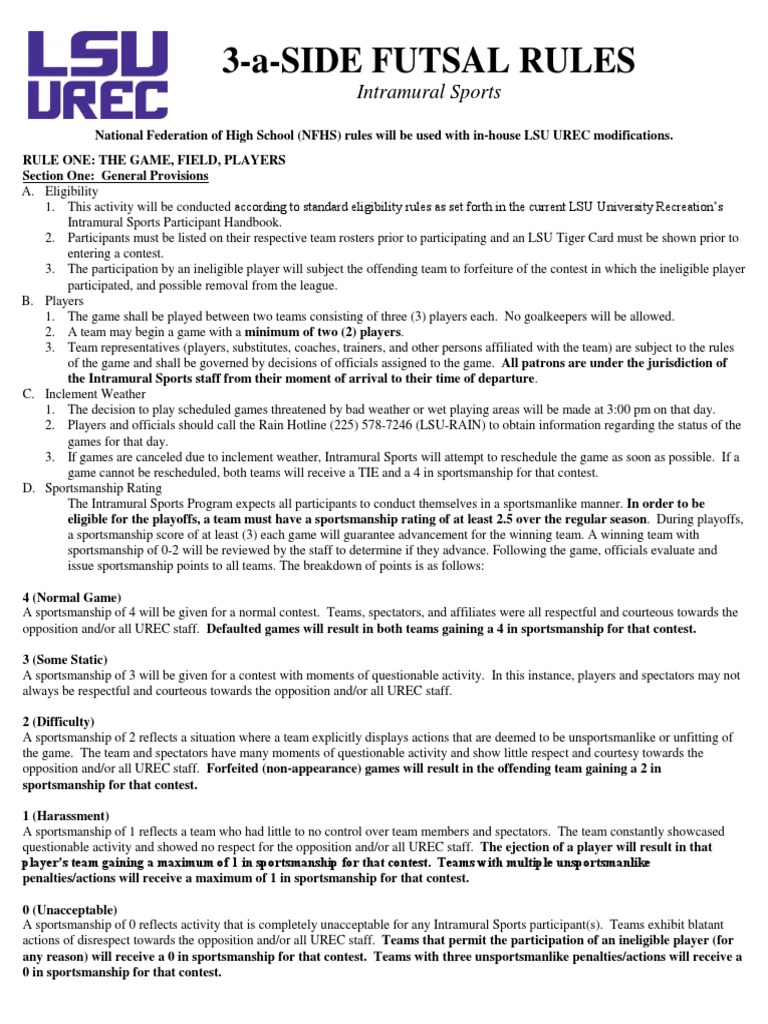 LSU UREC

3-a-SIDE FUTSAL RULES

Intramural Sports

National Federation of High School (NFHS) rules will be used with in-house LSU UREC modifications.

RULE ONE: THE GAME, FIELD, PLAYERS
Section One: General Provisions
A. Eligibility
1. This activity will be conducted according to standard eligibility rules as set forth in the current LSU University Recreation's Intramural Sports Participant Handbook.
2. Participants must be listed on their respective team rosters prior to participating and an LSU Tiger Card must be shown prior to entering a contest.
3. The participation by an ineligible player will subject the offending team to forfeiture of the contest in which the ineligible player participated, and possible removal from the league.
B. Players
1. The game shall be played between two teams consisting of three (3) players each. No goalkeepers will be allowed.
2. A team may begin a game with a minimum of two (2) players.
3. Team representatives (players, substitutes, coaches, trainers, and other persons affiliated with the team) are subject to the rules of the game and shall be governed by decisions of officials assigned to the game. All patrons are under the jurisdiction of the Intramural Sports staff from their moment of arrival to their time of departure.
C. Inclement Weather
1. The decision to play scheduled games threatened by bad weather or wet playing areas will be made at 3:00 pm on that day.
2. Players and officials should call the Rain Hotline (225) 578-7246 (LSU-RAIN) to obtain information regarding the status of the games for that day.
3. If games are canceled due to inclement weather, Intramural Sports will attempt to reschedule the game as soon as possible. If a game cannot be rescheduled, both teams will receive a TIE and a 4 in sportsmanship for that contest.
D. Sportsmanship Rating
The Intramural Sports Program expects all participants to conduct themselves in a sportsmanlike manner. In order to be eligible for the playoffs, a team must have a sportsmanship rating of at least 2.5 over the regular season. During playoffs, a sportsmanship score of at least (3) each game will guarantee advancement for the winning team. A winning team with sportsmanship of 0-2 will be reviewed by the staff to determine if they advance. Following the game, officials evaluate and issue sportsmanship points to all teams. The breakdown of points is as follows:

4 (Normal Game)
A sportsmanship of 4 will be given for a normal contest. Teams, spectators, and affiliates were all respectful and courteous towards the opposition and/or all UREC staff. Defaulted games will result in both teams gaining a 4 in sportsmanship for that contest.

3 (Some Static)
A sportsmanship of 3 will be given for a contest with moments of questionable activity. In this instance, players and spectators may not always be respectful and courteous towards the opposition and/or all UREC staff.

2 (Difficulty)
A sportsmanship of 2 reflects a situation where a team explicitly displays actions that are deemed to be unsportsmanlike or unfitting of the game. The team and spectators have many moments of questionable activity and show little respect and courtesy towards the opposition and/or all UREC staff. Forfeited (non-appearance) games will result in the offending team gaining a 2 in sportsmanship for that contest.

1 (Harassment)
A sportsmanship of 1 reflects a team who had little to no control over team members and spectators. The team constantly showcased questionable activity and showed no respect for the opposition and/or all UREC staff. The ejection of a player will result in that player's team gaining a maximum of 1 in sportsmanship for that contest. Teams with multiple unsportsmanlike penalties/actions will receive a maximum of 1 in sportsmanship for that contest.

0 (Unacceptable)
A sportsmanship of 0 reflects activity that is completely unacceptable for any Intramural Sports participant(s). Teams exhibit blatant actions of disrespect towards the opposition and/or all UREC staff. Teams that permit the participation of an ineligible player (for any reason) will receive a 0 in sportsmanship for that contest. Teams with three unsportsmanlike penalties/actions will receive a 0 in sportsmanship for that contest.